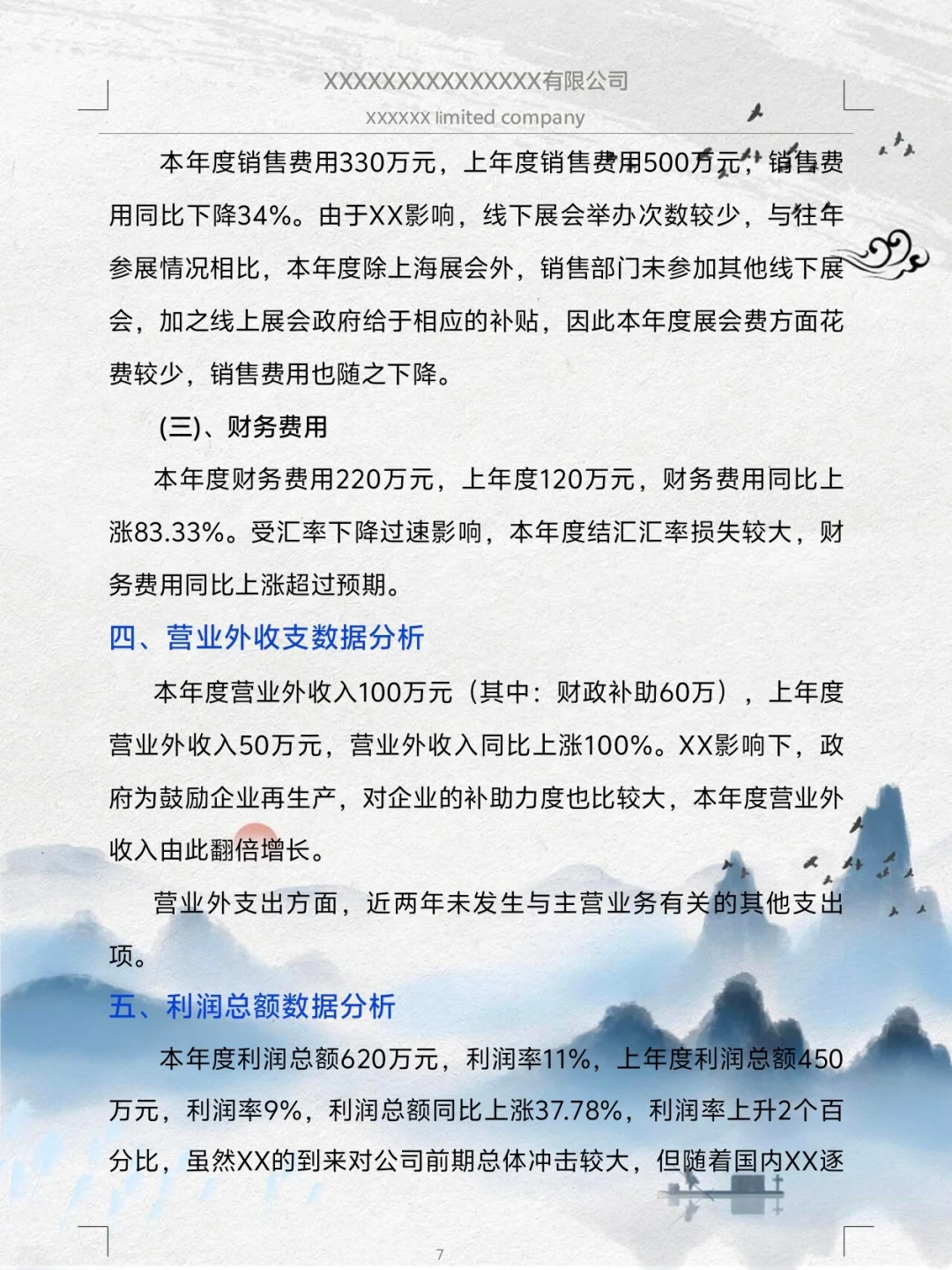 XXXXXXXXXXXXXXXX有限公司
XXXXXX limited company

本年度销售费用330万元，上年度销售费用500万元，销售费用同比下降34%。由于XX影响，线下展会举办次数较少，与往年参展情况相比，本年度除上海展会外，销售部门未参加其他线下展会，加之线上展会政府给于相应的补贴，因此本年度展会费方面花费较少，销售费用也随之下降。

(三)、财务费用

本年度财务费用220万元，上年度120万元，财务费用同比上涨83.33%。受汇率下降过速影响，本年度结汇汇率损失较大，财务费用同比上涨超过预期。

四、营业外收支数据分析

本年度营业外收入100万元（其中：财政补助60万），上年度营业外收入50万元，营业外收入同比上涨100%。XX影响下，政府为鼓励企业再生产，对企业的补助力度也比较大，本年度营业外收入由此翻倍增长。

营业外支出方面，近两年未发生与主营业务有关的其他支出项。

五、利润总额数据分析

本年度利润总额620万元，利润率11%，上年度利润总额450万元，利润率9%，利润总额同比上涨37.78%，利润率上升2个百分比，虽然XX的到来对公司前期总体冲击较大，但随着国内XX逐

7